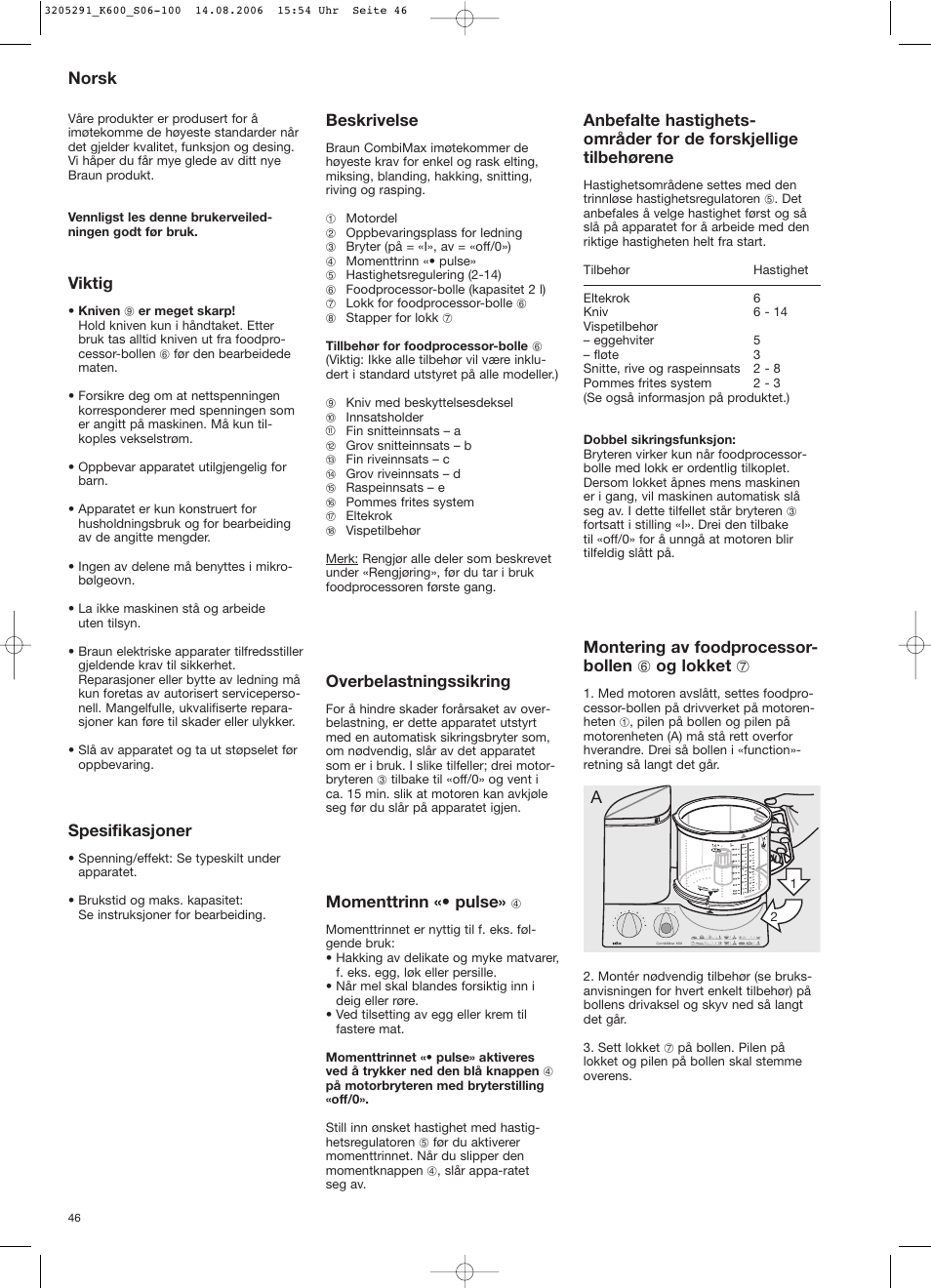 3205291_K600_S06-100 14.08.2006 15:54 Uhr Seite 46

Norsk

Våre produkter er produsert for å imøtekomme de høyeste standarder når det gjelder kvalitet, funksjon og desing. Vi håper du får mye glede av ditt nye Braun produkt.

Vennligst les denne brukerveiledningen godt før bruk.

Viktig

• Kniven ⑨ er meget skarp! Hold kniven kun i håndtaket. Etter bruk tas alltid kniven ut fra foodprocessor-bollen ⑥ før den bearbeidede maten.

• Forsikre deg om at nettspenningen korresponderer med spenningen som er angitt på maskinen. Må kun tilkoples vekselstrøm.

• Oppbevar apparatet utilgjengelig for barn.

• Apparatet er kun konstruert for husholdningsbruk og for bearbeiding av de angitte mengder.

• Ingen av delene må benyttes i mikrobølgeovn.

• La ikke maskinen stå og arbeide uten tilsyn.

• Braun elektriske apparater tilfredsstiller gjeldende krav til sikkerhet. Reparasjoner eller bytte av ledning må kun foretas av autorisert servicepersonell. Mangelfulle, ukvalifiserte reparasjoner kan føre til skader eller ulykker.

• Slå av apparatet og ta ut støpselet før oppbevaring.

Spesifikasjoner

• Spenning/effekt: Se typeskilt under apparatet.

• Brukstid og maks. kapasitet: Se instruksjoner for bearbeiding.

Beskrivelse

Braun CombiMax imøtekommer de høyeste krav for enkel og rask elting, miksing, blanding, hakking, snitting, riving og rasping.

① Motordel
② Oppbevaringsplass for ledning
③ Bryter (på = «I», av = «off/0»)
④ Momenttrinn «• pulse»
⑤ Hastighetsregulering (2-14)
⑥ Foodprocessor-bolle (kapasitet 2 l)
⑦ Lokk for foodprocessor-bolle ⑥
⑧ Stapper for lokk ⑦

Tillbehør for foodprocessor-bolle ⑥
(Viktig: Ikke alle tilbehør vil være inkludert i standard utstyret på alle modeller.)

⑨ Kniv med beskyttelsesdeksel
⑩ Innsatsholder
⑪ Fin snitteinnsats – a
⑫ Grov snitteinnsats – b
⑬ Fin riveinnsats – c
⑭ Grov riveinnsats – d
⑮ Raspeinnsats – e
⑯ Pommes frites system
⑰ Eltekrok
⑱ Vispetilbehør

Merk: Rengjør alle deler som beskrevet under «Rengjøring», før du tar i bruk foodprocessoren første gang.

Overbelastningssikring

For å hindre skader forårsaket av overbelastning, er dette apparatet utstyrt med en automatisk sikringsbryter som, om nødvendig, slår av det apparatet som er i bruk. I slike tilfeller; drei motorbryteren ③ tilbake til «off/0» og vent i ca. 15 min. slik at motoren kan avkjøle seg før du slår på apparatet igjen.

Momenttrinn «• pulse» ④

Momenttrinnet er nyttig til f. eks. følgende bruk:
• Hakking av delikate og myke matvarer, f. eks. egg, løk eller persille.
• Når mel skal blandes forsiktig inn i deig eller røre.
• Ved tilsetting av egg eller krem til fastere mat.

Momenttrinnet «• pulse» aktiveres ved å trykker ned den blå knappen ④ på motorbryteren med bryterstilling «off/0».

Still inn ønsket hastighet med hastighetsregulatoren ⑤ før du aktiverer momenttrinnet. Når du slipper den momentknappen ④, slår appa-ratet seg av.

Anbefalte hastighetsområder for de forskjellige tilbehørene

Hastighetsområdene settes med den trinnløse hastighetsregulatoren ⑤. Det anbefales å velge hastighet først og så slå på apparatet for å arbeide med den riktige hastigheten helt fra start.

| Tilbehør | Hastighet |
|---|---|
| Eltekrok | 6 |
| Kniv | 6 - 14 |
| Vispetilbehør | |
| – eggehviter | 5 |
| – fløte | 3 |
| Snitte, rive og raspeinnsats | 2 - 8 |
| Pommes frites system | 2 - 3 |

(Se også informasjon på produktet.)

Dobbel sikringsfunksjon:
Bryteren virker kun når foodprocessorbolle med lokk er ordentlig tilkoplet. Dersom lokket åpnes mens maskinen er i gang, vil maskinen automatisk slå seg av. I dette tilfellet står bryteren ③ fortsatt i stilling «I». Drei den tilbake til «off/0» for å unngå at motoren blir tilfeldig slått på.

Montering av foodprocessorbollen ⑥ og lokket ⑦

1. Med motoren avslått, settes foodprocessor-bollen på drivverket på motorenheten ①, pilen på bollen og pilen på motorenheten (A) må stå rett overfor hverandre. Drei så bollen i «function»-retning så langt det går.

A
1
2

2. Montér nødvendig tilbehør (se bruksanvisningen for hvert enkelt tilbehør) på bollens drivaksel og skyv ned så langt det går.

3. Sett lokket ⑦ på bollen. Pilen på lokket og pilen på bollen skal stemme overens.

46